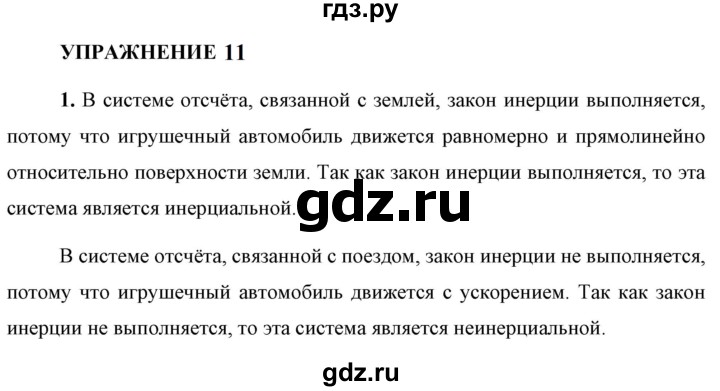 гдз.ру

УПРАЖНЕНИЕ 11

1. В системе отсчёта, связанной с землей, закон инерции выполняется, потому что игрушечный автомобиль движется равномерно и прямолинейно относительно поверхности земли. Так как закон инерции выполняется, то эта система является инерциальной. gdz.ru

В системе отсчёта, связанной с поездом, закон инерции не выполняется, потому что игрушечный автомобиль движется с ускорением. Так как закон инерции не выполняется, то эта система является неинерциальной.

gdz.ru